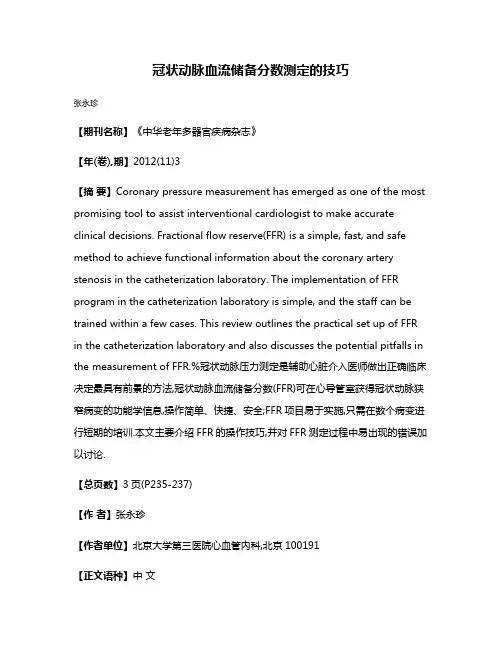 冠状动脉血流储备分数测定的技巧

张永珍

【期刊名称】《中华老年多器官疾病杂志》

【年(卷),期】2012(11)3

【摘 要】Coronary pressure measurement has emerged as one of the most promising tool to assist interventional cardiologist to make accurate clinical decisions. Fractional flow reserve(FFR) is a simple, fast, and safe method to achieve functional information about the coronary artery stenosis in the catheterization laboratory. The implementation of FFR program in the catheterization laboratory is simple, and the staff can be trained within a few cases. This review outlines the practical set up of FFR in the catheterization laboratory and also discusses the potential pitfalls in the measurement of FFR.%冠状动脉压力测定是辅助心脏介入医师做出正确临床决定最具有前景的方法,冠状动脉血流储备分数(FFR)可在心导管室获得冠状动脉狭窄病变的功能学信息,操作简单、快捷、安全;FFR 项目易于实施,只需在数个病变进行短期的培训.本文主要介绍 FFR 的操作技巧,并对 FFR 测定过程中易出现的错误加以讨论.

【总页数】3 页(P235-237)

【作 者】张永珍

【作者单位】北京大学第三医院心血管内科,北京 100191

【正文语种】中 文